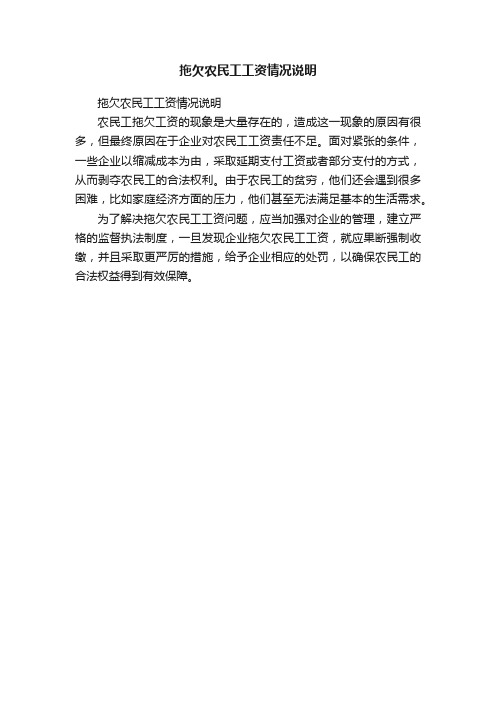 拖欠农民工工资情况说明

拖欠农民工工资情况说明

农民工拖欠工资的现象是大量存在的，造成这一现象的原因有很多，但最终原因在于企业对农民工工资责任不足。面对紧张的条件，一些企业以缩减成本为由，采取延期支付工资或者部分支付的方式，从而剥夺农民工的合法权利。由于农民工的贫穷，他们还会遇到很多困难，比如家庭经济方面的压力，他们甚至无法满足基本的生活需求。

为了解决拖欠农民工工资问题，应当加强对企业的管理，建立严格的监督执法制度，一旦发现企业拖欠农民工工资，就应果断强制收缴，并且采取更严厉的措施，给予企业相应的处罚，以确保农民工的合法权益得到有效保障。